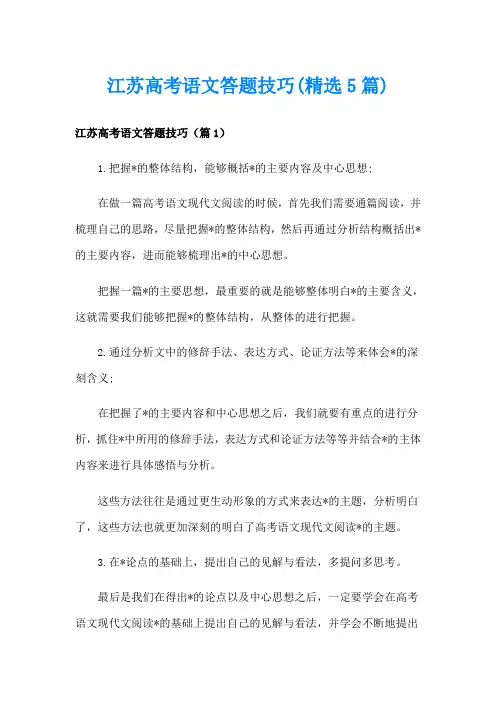 江苏高考语文答题技巧(精选5篇)

江苏高考语文答题技巧（篇1）

1.把握*的整体结构，能够概括*的主要内容及中心思想；

在做一篇高考语文现代文阅读的时候，首先我们需要通篇阅读，并梳理自己的思路，尽量把握*的整体结构，然后再通过分析结构概括出*的主要内容，进而能够梳理出*的中心思想。

把握一篇*的主要思想，最重要的就是能够整体明白*的主要含义，这就需要我们能够把握*的整体结构，从整体的进行把握。

2.通过分析文中的修辞手法、表达方式、论证方法等来体会*的深刻含义；

在把握了*的主要内容和中心思想之后，我们就要有重点的进行分析，抓住*中所用的修辞手法，表达方式和论证方法等等并结合*的主体内容来进行具体感悟与分析。

这些方法往往是通过更生动形象的方式来表达*的主题，分析明白了，这些方法也就更加深刻的明白了高考语文现代文阅读*的主题。

3.在*论点的基础上，提出自己的见解与看法，多提问多思考。

最后是我们在得出*的论点以及中心思想之后，一定要学会在高考语文现代文阅读*的基础上提出自己的见解与看法，并学会不断地提出